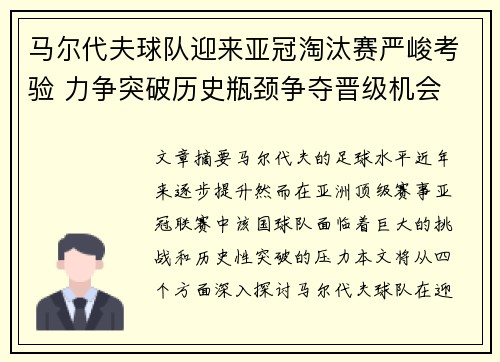 马尔代夫球队迎来亚冠淘汰赛严峻考验 力争突破历史瓶颈争夺晋级机会

文章摘要马尔代夫的足球水平近年来逐步提升然而在亚洲顶级赛事亚冠联赛中该国球队面临着巨大的挑战和历史性突破的压力本文将从四个方面深入探讨马尔代夫球队在迎